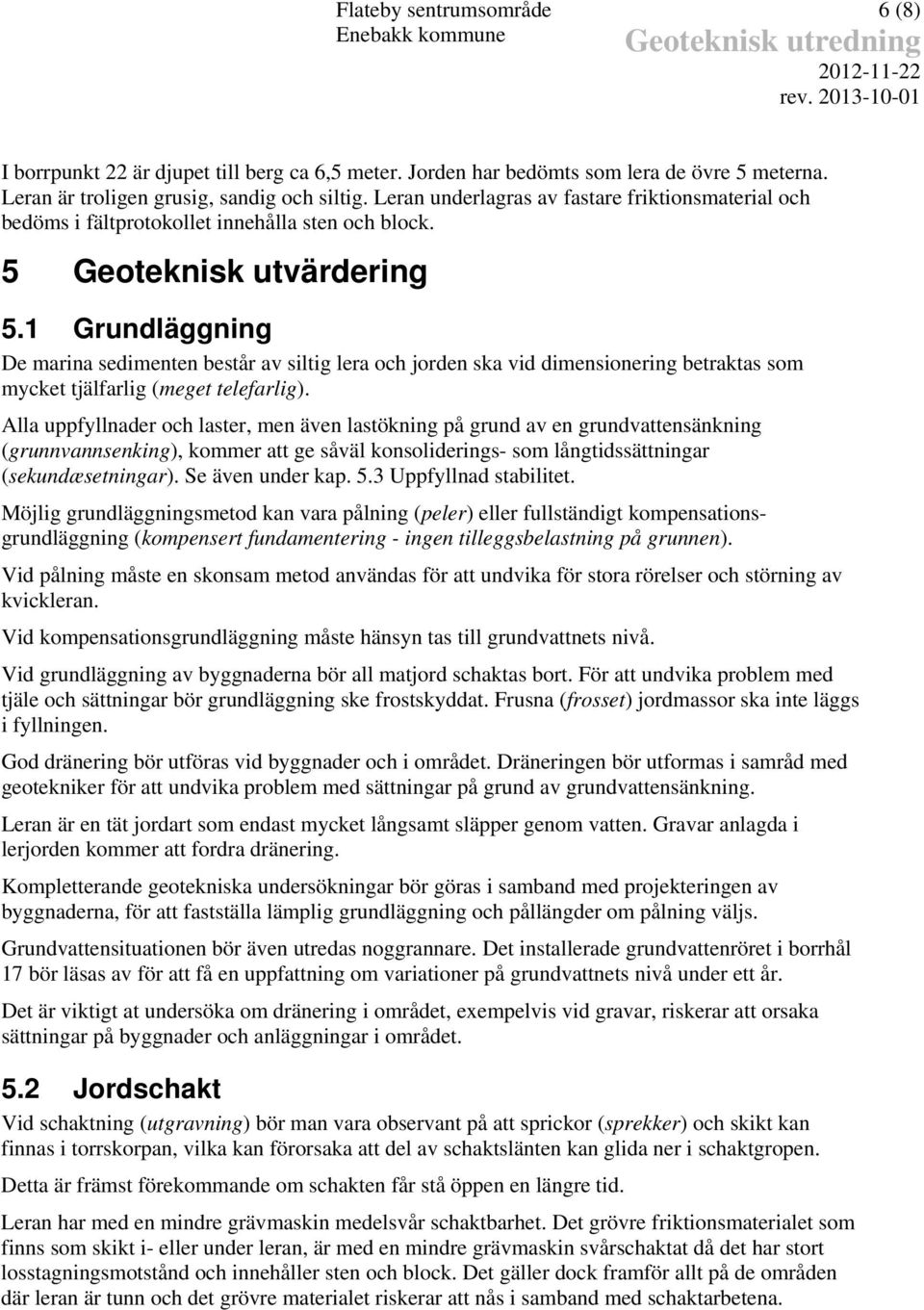 Flateby sentrumsområde
Enebakk kommune

6 (8)
Geoteknisk utredning
2012-11-22
rev. 2013-10-01

I borrpunkt 22 är djupet till berg ca 6,5 meter. Jorden har bedömts som lera de övre 5 meterna. Leran är troligen grusig, sandig och siltig. Leran underlagras av fastare friktionsmaterial och bedöms i fältprotokollet innehålla sten och block.

5 Geoteknisk utvärdering

5.1 Grundläggning

De marina sedimenten består av siltig lera och jorden ska vid dimensionering betraktas som mycket tjälfarlig (meget telefarlig).

Alla uppfyllnader och laster, men även lastökning på grund av en grundvattensänkning (grunnvannsenking), kommer att ge såväl konsoliderings- som långtidssättningar (sekundæsetningar). Se även under kap. 5.3 Uppfyllnad stabilitet.

Möjlig grundläggningsmetod kan vara pålning (peler) eller fullständigt kompensationsgrundläggning (kompensert fundamentering - ingen tilleggsbelastning på grunnen).

Vid pålning måste en skonsam metod användas för att undvika för stora rörelser och störning av kvickleran.

Vid kompensationsgrundläggning måste hänsyn tas till grundvattnets nivå.

Vid grundläggning av byggnaderna bör all matjord schaktas bort. För att undvika problem med tjäle och sättningar bör grundläggning ske frostskyddat. Frusna (frosset) jordmassor ska inte läggs i fyllningen.

God dränering bör utföras vid byggnader och i området. Dräneringen bör utformas i samråd med geotekniker för att undvika problem med sättningar på grund av grundvattensänkning.

Leran är en tät jordart som endast mycket långsamt släpper genom vatten. Gravar anlagda i lerjorden kommer att fordra dränering.

Kompletterande geotekniska undersökningar bör göras i samband med projekteringen av byggnaderna, för att fastställa lämplig grundläggning och pållängder om pålning väljs.

Grundvattensituationen bör även utredas noggrannare. Det installerade grundvattenröret i borrhål 17 bör läsas av för att få en uppfattning om variationer på grundvattnets nivå under ett år.

Det är viktigt at undersöka om dränering i området, exempelvis vid gravar, riskerar att orsaka sättningar på byggnader och anläggningar i området.

5.2 Jordschakt

Vid schaktning (utgravning) bör man vara observant på att sprickor (sprekker) och skikt kan finnas i torrskorpan, vilka kan förorsaka att del av schaktslänten kan glida ner i schaktgropen.

Detta är främst förekommande om schakten får stå öppen en längre tid.

Leran har med en mindre grävmaskin medelsvår schaktbarhet. Det grövre friktionsmaterialet som finns som skikt i- eller under leran, är med en mindre grävmaskin svårschaktat då det har stort losstagningsmotstånd och innehåller sten och block. Det gäller dock framför allt på de områden där leran är tunn och det grövre materialet riskerar att nås i samband med schaktarbetena.